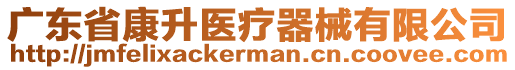 广东省康升医疗器械有限公司
http://jmfelixackerman.cn.coovee.com